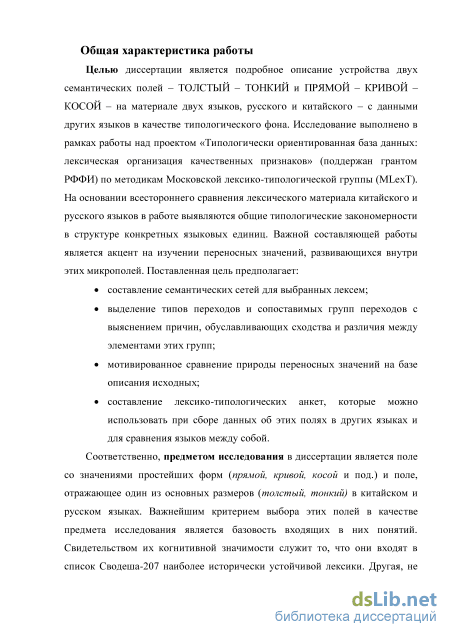 Общая характеристика работы

Целью диссертации является подробное описание устройства двух семантических полей – ТОЛСТЫЙ – ТОНКИЙ и ПРЯМОЙ – КРИВОЙ – КОСОЙ – на материале двух языков, русского и китайского – с данными других языков в качестве типологического фона. Исследование выполнено в рамках работы над проектом «Типологически ориентированная база данных: лексическая организация качественных признаков» (поддержан грантом РФФИ) по методикам Московской лексико-типологической группы (MLexT). На основании всестороннего сравнения лексического материала китайского и русского языков в работе выявляются общие типологические закономерности в структуре конкретных языковых единиц. Важной составляющей работы является акцент на изучении переносных значений, развивающихся внутри этих микрополей. Поставленная цель предполагает:

• составление семантических сетей для выбранных лексем;
• выделение типов переходов и сопоставимых групп переходов с выяснением причин, обуславливающих сходства и различия между элементами этих групп;
• мотивированное сравнение природы переносных значений на базе описания исходных;
• составление лексико-типологических анкет, которые можно использовать при сборе данных об этих полях в других языках и для сравнения языков между собой.

Соответственно, предметом исследования в диссертации является поле со значениями простейших форм (прямой, кривой, косой и под.) и поле, отражающее один из основных размеров (толстый, тонкий) в китайском и русском языках. Важнейшим критерием выбора этих полей в качестве предмета исследования является базовость входящих в них понятий. Свидетельством их когнитивной значимости служит то, что они входят в список Сводеша-207 наиболее исторически устойчивой лексики. Другая, не

dsLib.net
библиотека диссертаций